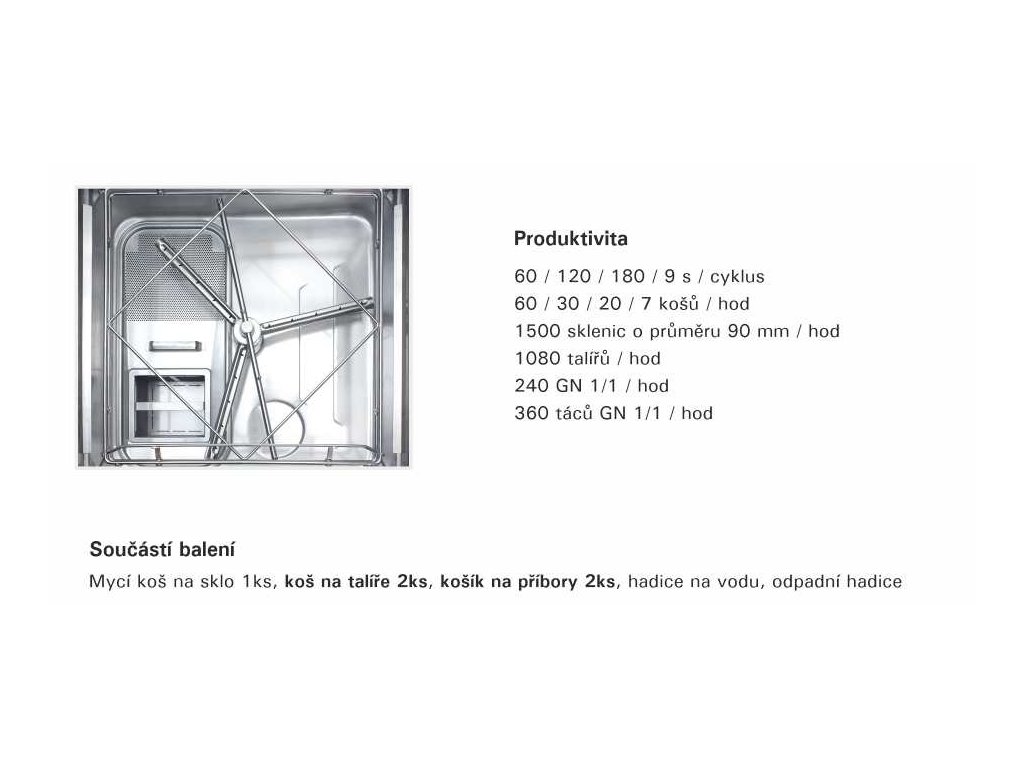 Produktivita

60 / 120 / 180 / 9 s / cyklus
60 / 30 / 20 / 7 košů / hod
1500 sklenic o průměru 90 mm / hod
1080 talířů / hod
240 GN 1/1 / hod
360 táců GN 1/1 / hod

Součástí balení

Mycí koš na sklo 1ks, koš na talíře 2ks, košík na příbory 2ks, hadice na vodu, odpadní hadice